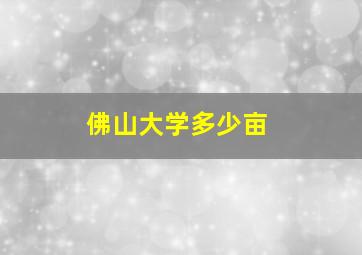 佛山大学多少亩